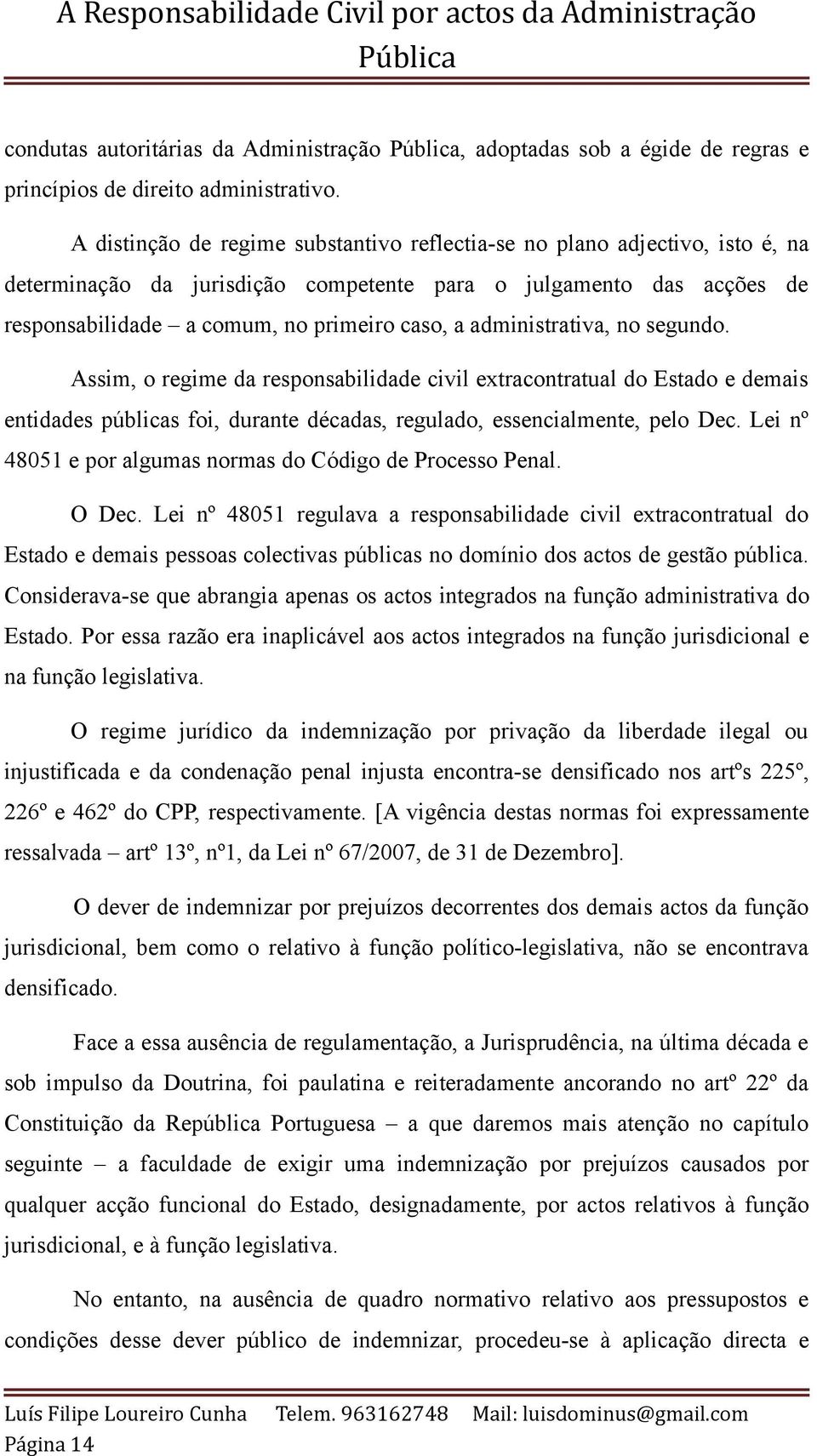 A Responsabilidade Civil por actos da Administração Pública

condutas autoritárias da Administração Pública, adoptadas sob a égide de regras e princípios de direito administrativo.

A distinção de regime substantivo reflectia-se no plano adjectivo, isto é, na determinação da jurisdição competente para o julgamento das acções de responsabilidade – a comum, no primeiro caso, a administrativa, no segundo.

Assim, o regime da responsabilidade civil extracontratual do Estado e demais entidades públicas foi, durante décadas, regulado, essencialmente, pelo Dec. Lei nº 48051 e por algumas normas do Código de Processo Penal.

O Dec. Lei nº 48051 regulava a responsabilidade civil extracontratual do Estado e demais pessoas colectivas públicas no domínio dos actos de gestão pública. Considerava-se que abrangia apenas os actos integrados na função administrativa do Estado. Por essa razão era inaplicável aos actos integrados na função jurisdicional e na função legislativa.

O regime jurídico da indemnização por privação da liberdade ilegal ou injustificada e da condenação penal injusta encontra-se densificado nos artºs 225º, 226º e 462º do CPP, respectivamente. [A vigência destas normas foi expressamente ressalvada – artº 13º, nº1, da Lei nº 67/2007, de 31 de Dezembro].

O dever de indemnizar por prejuízos decorrentes dos demais actos da função jurisdicional, bem como o relativo à função político-legislativa, não se encontrava densificado.

Face a essa ausência de regulamentação, a Jurisprudência, na última década e sob impulso da Doutrina, foi paulatina e reiteradamente ancorando no artº 22º da Constituição da República Portuguesa – a que daremos mais atenção no capítulo seguinte – a faculdade de exigir uma indemnização por prejuízos causados por qualquer acção funcional do Estado, designadamente, por actos relativos à função jurisdicional, e à função legislativa.

No entanto, na ausência de quadro normativo relativo aos pressupostos e condições desse dever público de indemnizar, procedeu-se à aplicação directa e

Luís Filipe Loureiro Cunha Telem. 963162748 Mail: luisdominus@gmail.com
Página 14